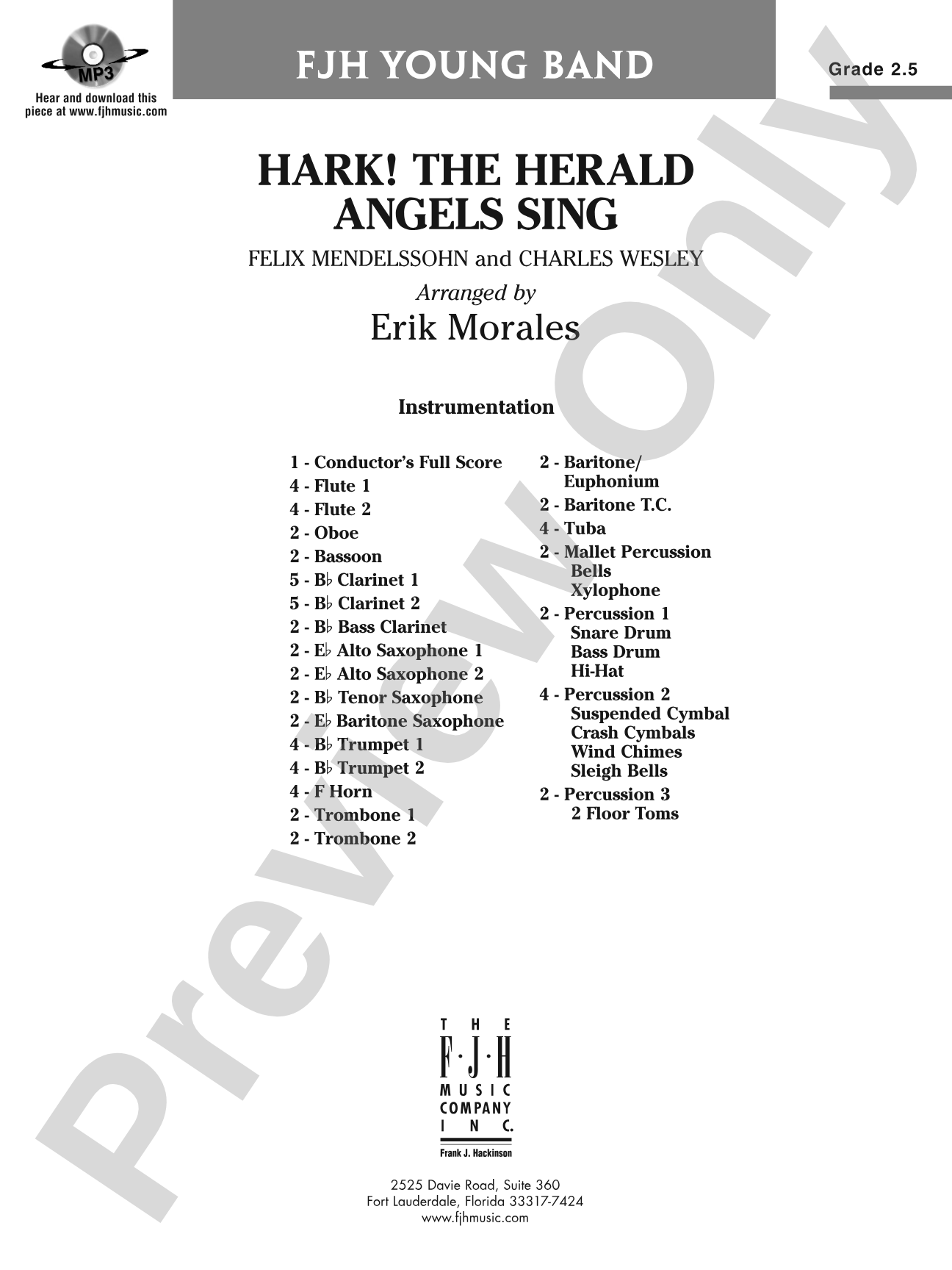 MP3

Hear and download this piece at www.fjhmusic.com

FJH YOUNG BAND

Grade 2.5

HARK! THE HERALD ANGELS SING

FELIX MENDELSSOHN and CHARLES WESLEY

Arranged by

Erik Morales

Instrumentation

1 - Conductor's Full Score
4 - Flute 1
4 - Flute 2
2 - Oboe
2 - Bassoon
5 - B♭ Clarinet 1
5 - B♭ Clarinet 2
2 - B♭ Bass Clarinet
2 - E♭ Alto Saxophone 1
2 - E♭ Alto Saxophone 2
2 - B♭ Tenor Saxophone
2 - E♭ Baritone Saxophone
4 - B♭ Trumpet 1
4 - B♭ Trumpet 2
4 - F Horn
2 - Trombone 1
2 - Trombone 2

2 - Baritone/ Euphonium
2 - Baritone T.C.
4 - Tuba
2 - Mallet Percussion
Bells
Xylophone
2 - Percussion 1
Snare Drum
Bass Drum
Hi-Hat
4 - Percussion 2
Suspended Cymbal
Crash Cymbals
Wind Chimes
Sleigh Bells
2 - Percussion 3
2 Floor Toms

Preview Only

THE F·J·H MUSIC COMPANY INC.
Frank J. Hackinson

2525 Davie Road, Suite 360
Fort Lauderdale, Florida 33317-7424
www.fjhmusic.com